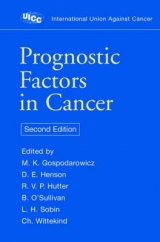 UICC International Union Against Cancer

Prognostic Factors in Cancer

Second Edition

Edited by
M. K. Gospodarowicz
D. E. Henson
R. V. P. Hutter
B. O'Sullivan
L. H. Sobin
Ch. Wittekind